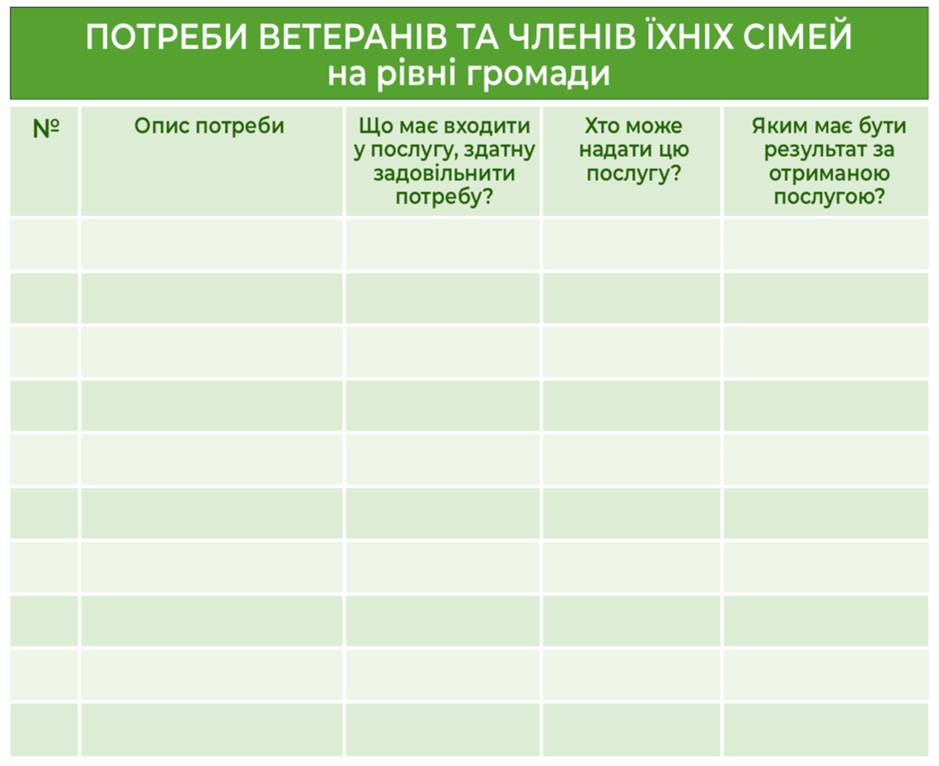 ПОТРЕБИ ВЕТЕРАНІВ ТА ЧЛЕНІВ ЇХНІХ СІМЕЙ
на рівні громади

| № | Опис потреби | Що має входити у послугу, здатну задовільнити потребу? | Хто може надати цю послугу? | Яким має бути результат за отриманою послугою? |
|---|---|---|---|---|
| | | | | |
| | | | | |
| | | | | |
| | | | | |
| | | | | |
| | | | | |
| | | | | |
| | | | | |
| | | | | |
| | | | | |